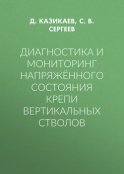 Д. КАЗИКАЕВ, С. В. СЕРГЕЕВ

ДИАГНОСТИКА И МОНИТОРИНГ НАПРЯЖЁННОГО СОСТОЯНИЯ КРЕПИ ВЕРТИКАЛЬНЫХ СТВОЛОВ